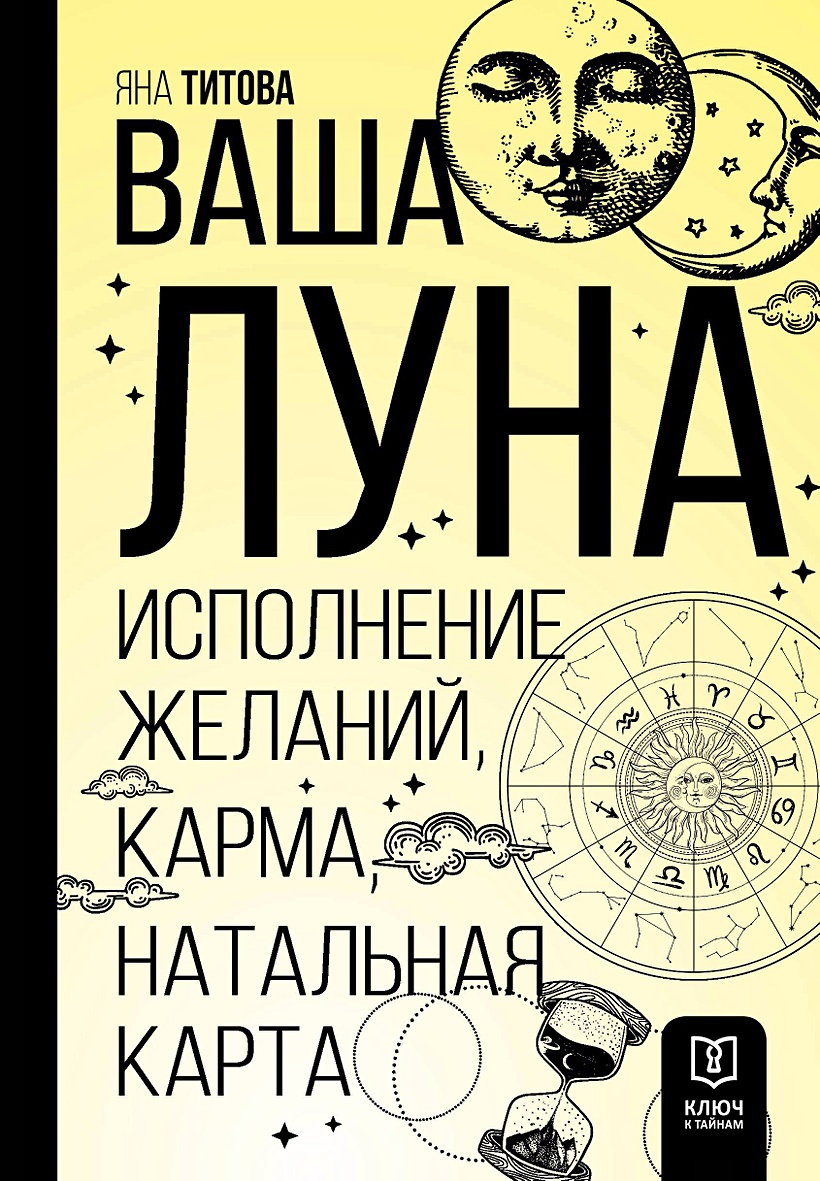 ЯНА ТИТОВА

ВАША ЛУНА

ИСПОЛНЕНИЕ ЖЕЛАНИЙ, КАРМА, НАТАЛЬНАЯ КАРТА

КЛЮЧ К ТАЙНАМ